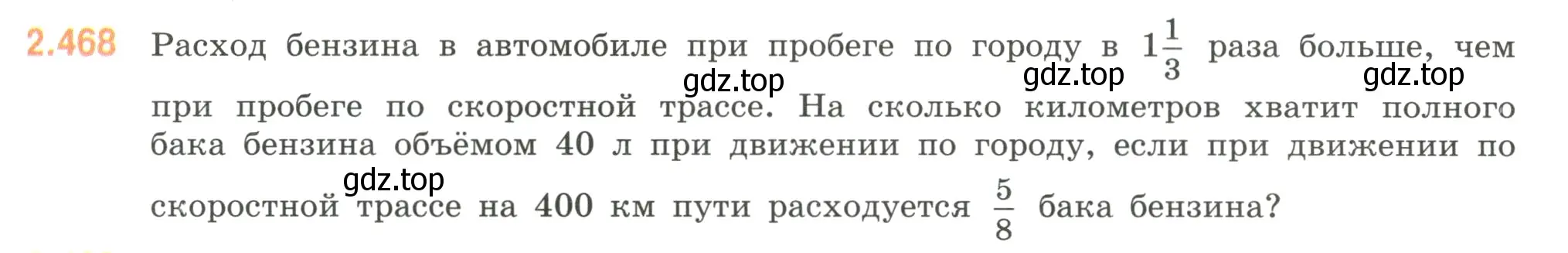 2.468 Расход бензина в автомобиле при пробеге по городу в $1\frac{1}{3}$ раза больше, чем при пробеге по скоростной трассе. На сколько километров хватит полного бака бензина объёмом 40 л при движении по городу, если при движении по скоростной трассе на 400 км пути расходуется $\frac{5}{8}$ бака бензина?

gdz.top gdz.top gdz.top gdz.top